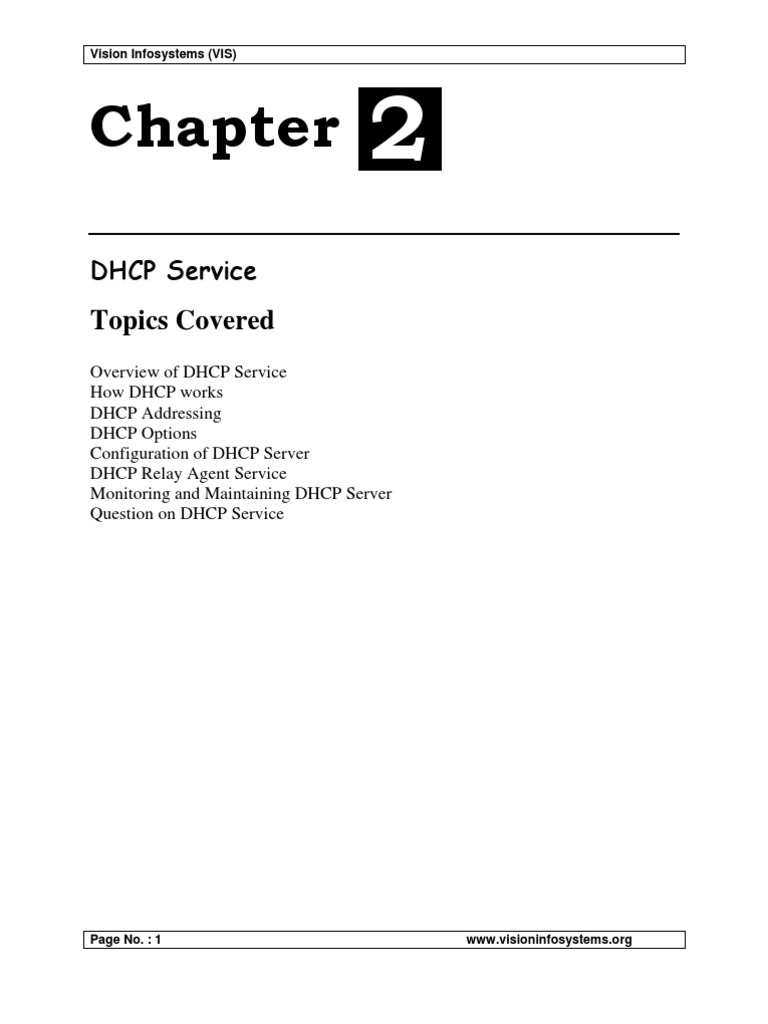 Vision Infosystems (VIS)

Chapter 2

DHCP Service

Topics Covered

Overview of DHCP Service
How DHCP works
DHCP Addressing
DHCP Options
Configuration of DHCP Server
DHCP Relay Agent Service
Monitoring and Maintaining DHCP Server
Question on DHCP Service

Page No. : 1 www.visioninfosystems.org